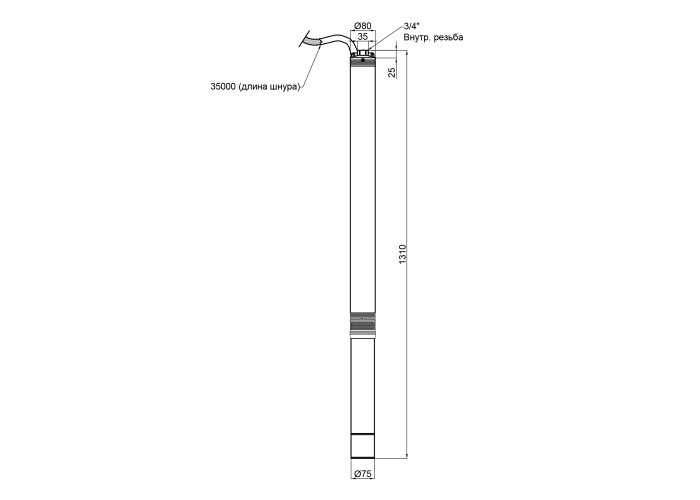 Ø80
35
3/4"
Внутр. резьба
25
35000 (длина шнура)
1310
Ø75